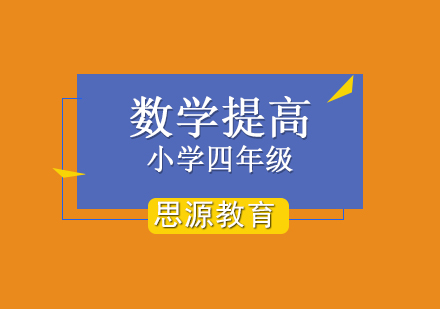 数学提高
小学四年级

思源教育